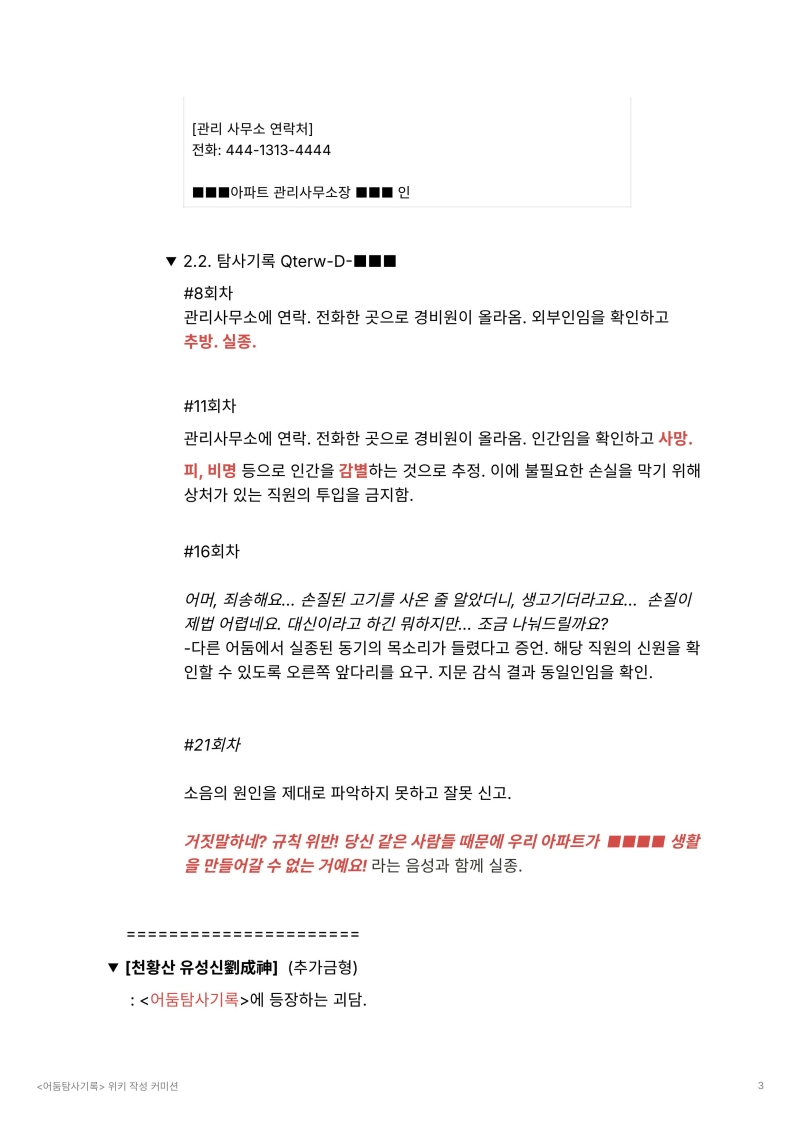 [관리 사무소 연락처]
전화: 444-1313-4444

■■■아파트 관리사무소장 ■■■ 인

▼ 2.2. 탐사기록 Qterw-D-■■■

#8회차
관리사무소에 연락. 전화한 곳으로 경비원이 올라옴. 외부인임을 확인하고 추방. 실종.

#11회차
관리사무소에 연락. 전화한 곳으로 경비원이 올라옴. 인간임을 확인하고 사망.
피, 비명 등으로 인간을 감별하는 것으로 추정. 이에 불필요한 손실을 막기 위해 상처가 있는 직원의 투입을 금지함.

#16회차

어머, 죄송해요... 손질된 고기를 사온 줄 알았더니, 생고기더라고요... 손질이 제법 어렵네요. 대신이라고 하긴 뭐하지만... 조금 나눠드릴까요?
-다른 어둠에서 실종된 동기의 목소리가 들렸다고 증언. 해당 직원의 신원을 확인할 수 있도록 오른쪽 앞다리를 요구. 지문 감식 결과 동일인임을 확인.

#21회차

소음의 원인을 제대로 파악하지 못하고 잘못 신고.

거짓말하네? 규칙 위반! 당신 같은 사람들 때문에 우리 아파트가 ■■■■ 생활을 만들어갈 수 없는 거예요! 라는 음성과 함께 실종.

======================

▼ [천황산 유성신劉成神] (추가금형)
: <어둠탐사기록>에 등장하는 괴담.

<어둠탐사기록> 위키 작성 커미션
3